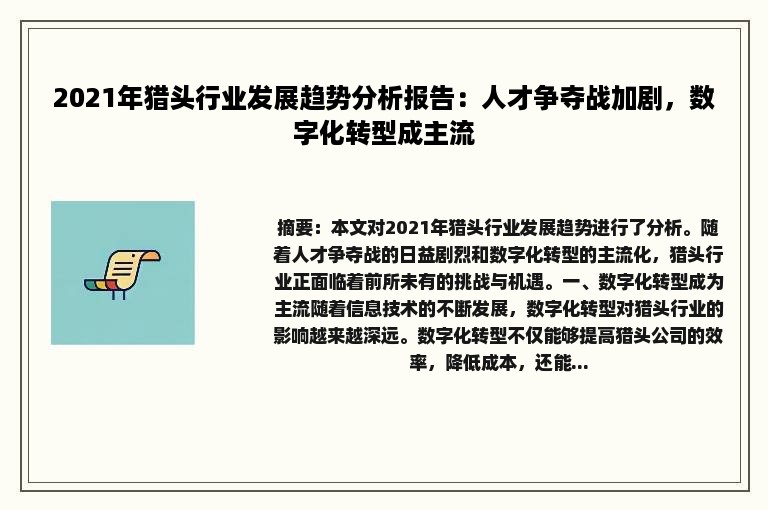 2021年猎头行业发展趋势分析报告：人才争夺战加剧，数字化转型成主流

摘要：本文对2021年猎头行业发展趋势进行了分析。随着人才争夺战的日益剧烈和数字化转型的主流化，猎头行业正面临着前所未有的挑战与机遇。一、数字化转型成为主流随着信息技术的不断发展，数字化转型对猎头行业的影响越来越深远。数字化转型不仅能够提高猎头公司的效率，降低成本，还能...